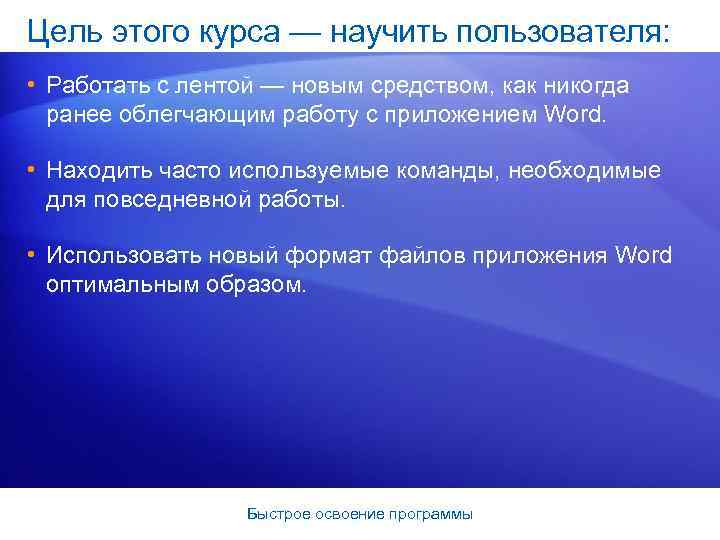 Цель этого курса — научить пользователя:

• Работать с лентой — новым средством, как никогда ранее облегчающим работу с приложением Word.

• Находить часто используемые команды, необходимые для повседневной работы.

• Использовать новый формат файлов приложения Word оптимальным образом.

Быстрое освоение программы